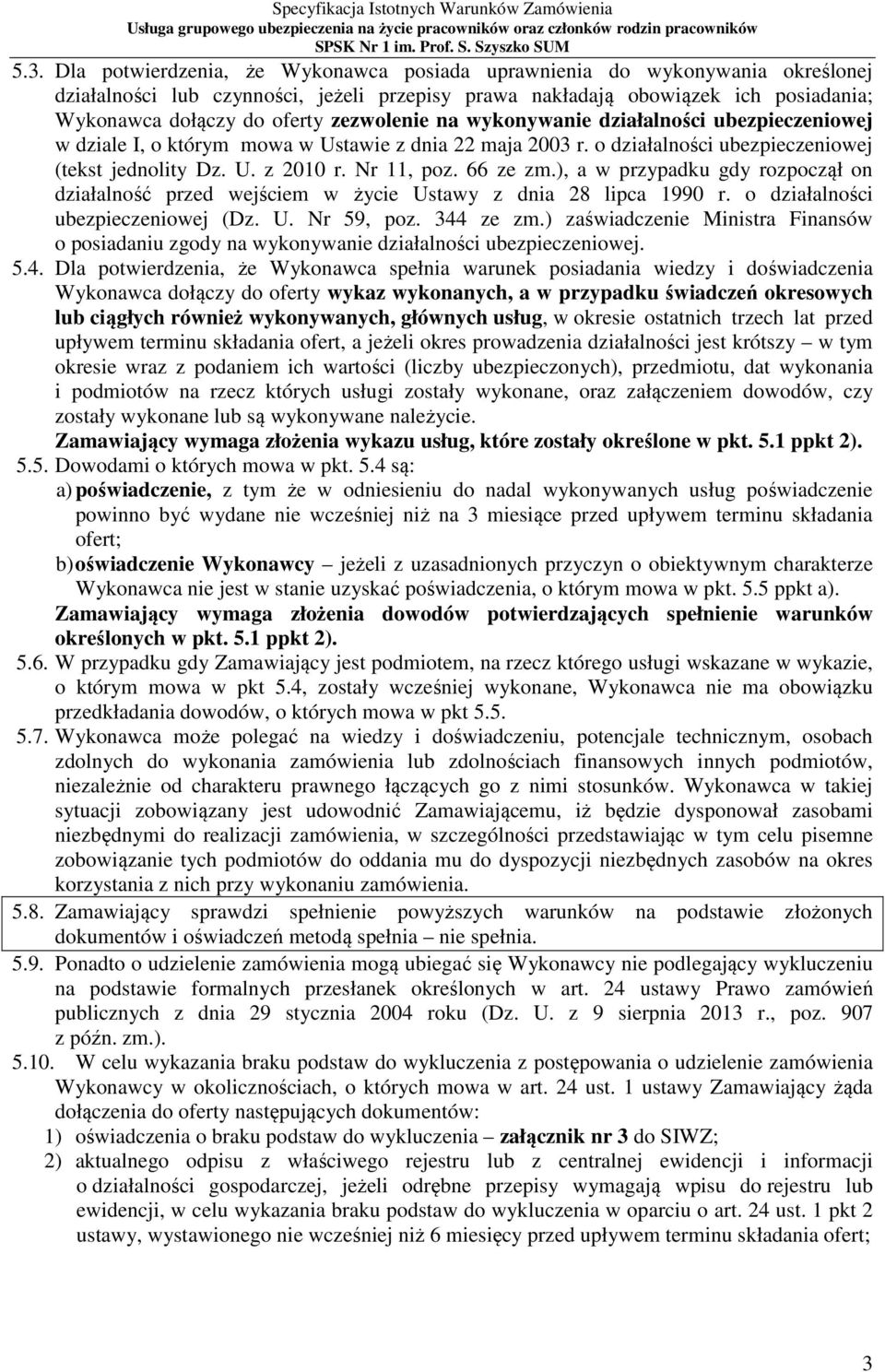 Specyfikacja Istotnych Warunków Zamówienia
Usługa grupowego ubezpieczenia na życie pracowników oraz członków rodzin pracowników
SPSK Nr 1 im. Prof. S. Szyszko SUM

5.3. Dla potwierdzenia, że Wykonawca posiada uprawnienia do wykonywania określonej działalności lub czynności, jeżeli przepisy prawa nakładają obowiązek ich posiadania; Wykonawca dołączy do oferty zezwolenie na wykonywanie działalności ubezpieczeniowej w dziale I, o którym mowa w Ustawie z dnia 22 maja 2003 r. o działalności ubezpieczeniowej (tekst jednolity Dz. U. z 2010 r. Nr 11, poz. 66 ze zm.), a w przypadku gdy rozpoczął on działalność przed wejściem w życie Ustawy z dnia 28 lipca 1990 r. o działalności ubezpieczeniowej (Dz. U. Nr 59, poz. 344 ze zm.) zaświadczenie Ministra Finansów o posiadaniu zgody na wykonywanie działalności ubezpieczeniowej.

5.4. Dla potwierdzenia, że Wykonawca spełnia warunek posiadania wiedzy i doświadczenia Wykonawca dołączy do oferty wykaz wykonanych, a w przypadku świadczeń okresowych lub ciągłych również wykonywanych, głównych usług, w okresie ostatnich trzech lat przed upływem terminu składania ofert, a jeżeli okres prowadzenia działalności jest krótszy – w tym okresie wraz z podaniem ich wartości (liczby ubezpieczonych), przedmiotu, dat wykonania i podmiotów na rzecz których usługi zostały wykonane, oraz załączeniem dowodów, czy zostały wykonane lub są wykonywane należycie.
Zamawiający wymaga złożenia wykazu usług, które zostały określone w pkt. 5.1 ppkt 2).

5.5. Dowodami o których mowa w pkt. 5.4 są:
a) poświadczenie, z tym że w odniesieniu do nadal wykonywanych usług poświadczenie powinno być wydane nie wcześniej niż na 3 miesiące przed upływem terminu składania ofert;
b) oświadczenie Wykonawcy – jeżeli z uzasadnionych przyczyn o obiektywnym charakterze Wykonawca nie jest w stanie uzyskać poświadczenia, o którym mowa w pkt. 5.5 ppkt a).
Zamawiający wymaga złożenia dowodów potwierdzających spełnienie warunków określonych w pkt. 5.1 ppkt 2).

5.6. W przypadku gdy Zamawiający jest podmiotem, na rzecz którego usługi wskazane w wykazie, o którym mowa w pkt 5.4, zostały wcześniej wykonane, Wykonawca nie ma obowiązku przedkładania dowodów, o których mowa w pkt 5.5.

5.7. Wykonawca może polegać na wiedzy i doświadczeniu, potencjale technicznym, osobach zdolnych do wykonania zamówienia lub zdolnościach finansowych innych podmiotów, niezależnie od charakteru prawnego łączących go z nimi stosunków. Wykonawca w takiej sytuacji zobowiązany jest udowodnić Zamawiającemu, iż będzie dysponował zasobami niezbędnymi do realizacji zamówienia, w szczególności przedstawiając w tym celu pisemne zobowiązanie tych podmiotów do oddania mu do dyspozycji niezbędnych zasobów na okres korzystania z nich przy wykonaniu zamówienia.

5.8. Zamawiający sprawdzi spełnienie powyższych warunków na podstawie złożonych dokumentów i oświadczeń metodą spełnia – nie spełnia.

5.9. Ponadto o udzielenie zamówienia mogą ubiegać się Wykonawcy nie podlegający wykluczeniu na podstawie formalnych przesłanek określonych w art. 24 ustawy Prawo zamówień publicznych z dnia 29 stycznia 2004 roku (Dz. U. z 9 sierpnia 2013 r., poz. 907 z późn. zm.).

5.10. W celu wykazania braku podstaw do wykluczenia z postępowania o udzielenie zamówienia Wykonawcy w okolicznościach, o których mowa w art. 24 ust. 1 ustawy Zamawiający żąda dołączenia do oferty następujących dokumentów:
1) oświadczenia o braku podstaw do wykluczenia – załącznik nr 3 do SIWZ;
2) aktualnego odpisu z właściwego rejestru lub z centralnej ewidencji i informacji o działalności gospodarczej, jeżeli odrębne przepisy wymagają wpisu do rejestru lub ewidencji, w celu wykazania braku podstaw do wykluczenia w oparciu o art. 24 ust. 1 pkt 2 ustawy, wystawionego nie wcześniej niż 6 miesięcy przed upływem terminu składania ofert;

3